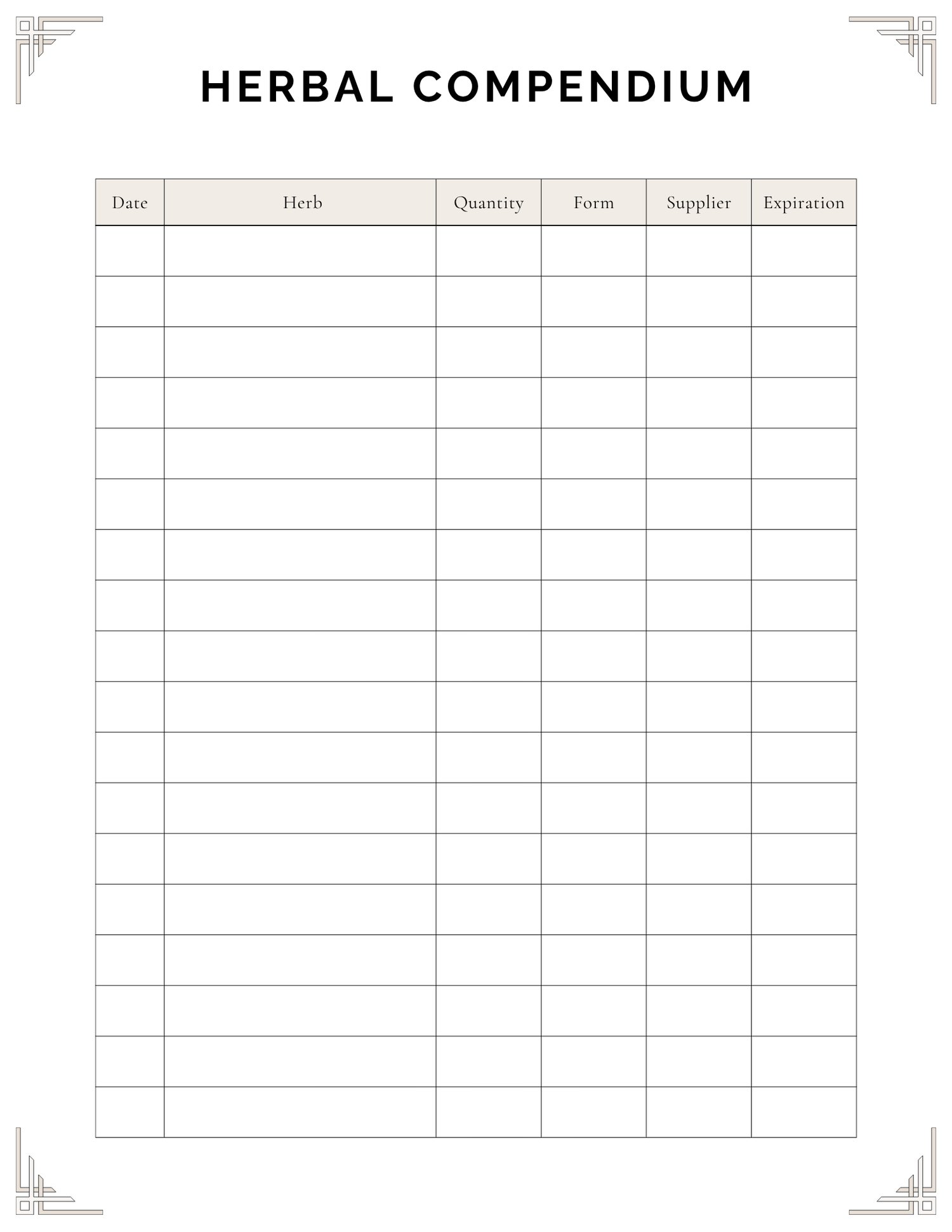 HERBAL COMPENDIUM

| Date | Herb | Quantity | Form | Supplier | Expiration |
|---|---|---|---|---|---|
| | | | | | |
| | | | | | |
| | | | | | |
| | | | | | |
| | | | | | |
| | | | | | |
| | | | | | |
| | | | | | |
| | | | | | |
| | | | | | |
| | | | | | |
| | | | | | |
| | | | | | |
| | | | | | |
| | | | | | |
| | | | | | |
| | | | | | |
| | | | | | |